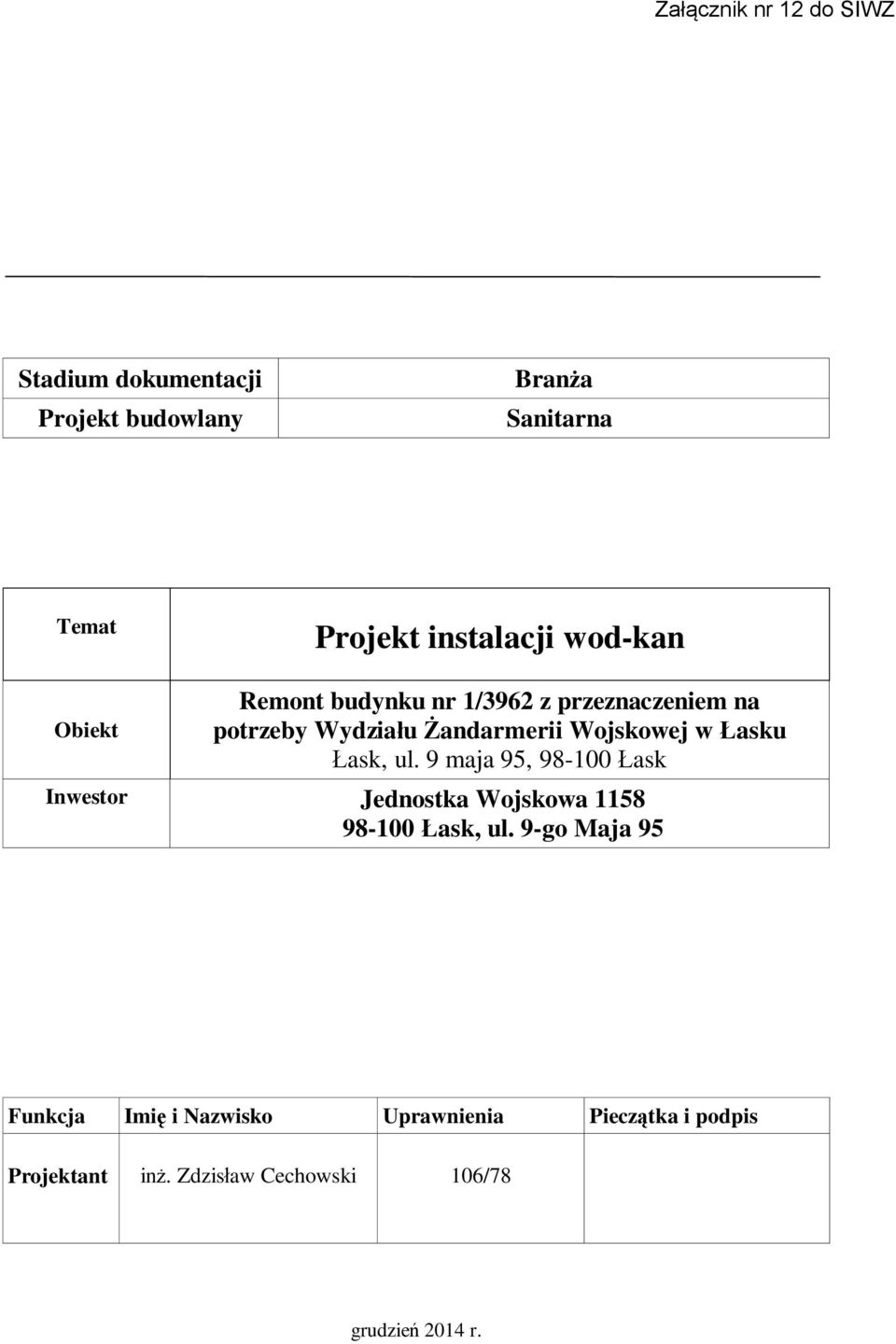 Załącznik nr 12 do SIWZ

| Stadium dokumentacji | Branża |
|---|---|
| Projekt budowlany | Sanitarna |

| Temat | Projekt instalacji wod-kan |
|---|---|
| Obiekt | Remont budynku nr 1/3962 z przeznaczeniem na potrzeby Wydziału Żandarmerii Wojskowej w Łasku Łask, ul. 9 maja 95, 98-100 Łask |
| Inwestor | Jednostka Wojskowa 1158 98-100 Łask, ul. 9-go Maja 95 |

| Funkcja | Imię i Nazwisko | Uprawnienia | Pieczątka i podpis |
|---|---|---|---|
| Projektant | inż. Zdzisław Cechowski | 106/78 | |

grudzień 2014 r.